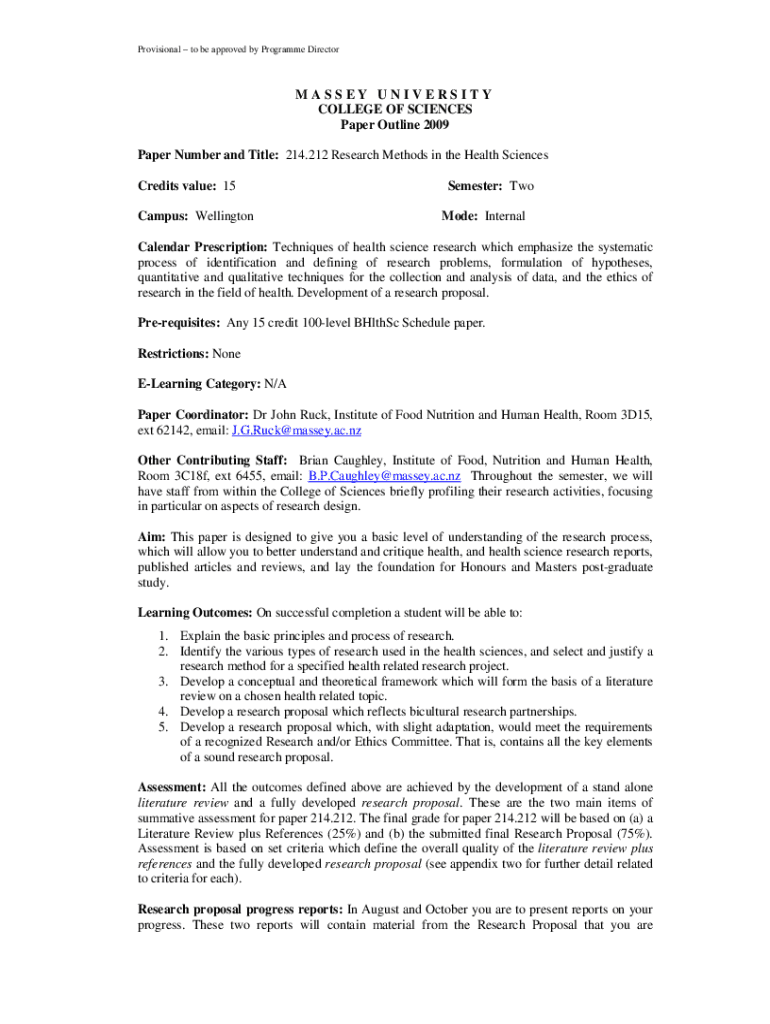 Provisional – to be approved by Programme Director

M A S S E Y U N I V E R S I T Y
COLLEGE OF SCIENCES
Paper Outline 2009

Paper Number and Title: 214.212 Research Methods in the Health Sciences

Credits value: 15

Semester: Two

Campus: Wellington

Mode: Internal

Calendar Prescription: Techniques of health science research which emphasize the systematic process of identification and defining of research problems, formulation of hypotheses, quantitative and qualitative techniques for the collection and analysis of data, and the ethics of research in the field of health. Development of a research proposal.

Pre-requisites: Any 15 credit 100-level BHlthSc Schedule paper.

Restrictions: None

E-Learning Category: N/A

Paper Coordinator: Dr John Ruck, Institute of Food Nutrition and Human Health, Room 3D15, ext 62142, email: J.G.Ruck@massey.ac.nz

Other Contributing Staff: Brian Caughley, Institute of Food, Nutrition and Human Health, Room 3C18f, ext 6455, email: B.P.Caughley@massey.ac.nz Throughout the semester, we will have staff from within the College of Sciences briefly profiling their research activities, focusing in particular on aspects of research design.

Aim: This paper is designed to give you a basic level of understanding of the research process, which will allow you to better understand and critique health, and health science research reports, published articles and reviews, and lay the foundation for Honours and Masters post-graduate study.

Learning Outcomes: On successful completion a student will be able to:

1. Explain the basic principles and process of research.
2. Identify the various types of research used in the health sciences, and select and justify a research method for a specified health related research project.
3. Develop a conceptual and theoretical framework which will form the basis of a literature review on a chosen health related topic.
4. Develop a research proposal which reflects bicultural research partnerships.
5. Develop a research proposal which, with slight adaptation, would meet the requirements of a recognized Research and/or Ethics Committee. That is, contains all the key elements of a sound research proposal.

Assessment: All the outcomes defined above are achieved by the development of a stand alone literature review and a fully developed research proposal. These are the two main items of summative assessment for paper 214.212. The final grade for paper 214.212 will be based on (a) a Literature Review plus References (25%) and (b) the submitted final Research Proposal (75%). Assessment is based on set criteria which define the overall quality of the literature review plus references and the fully developed research proposal (see appendix two for further detail related to criteria for each).

Research proposal progress reports: In August and October you are to present reports on your progress. These two reports will contain material from the Research Proposal that you are